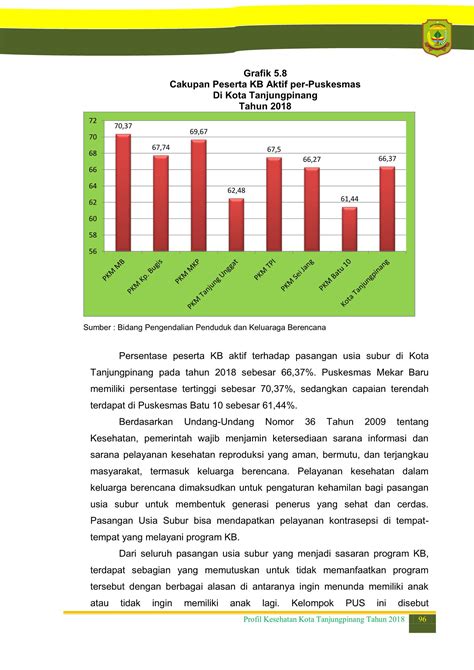 Grafik 5.8
Cakupan Peserta KB Aktif per-Puskesmas
Di Kota Tanjungpinang
Tahun 2018

72
70
68
66
64
62
60
58
56

70,37
67,74
69,67
62,48
67,5
66,27
61,44
66,37

PKM MB
PKM Kp. Bugis
PKM MKP
PKM Tanjung Unggat
PKM TPI
PKM Sei Jang
PKM Batu 10
Kota Tanjungpinang

Sumber : Bidang Pengendalian Penduduk dan Keluaraga Berencana

Persentase peserta KB aktif terhadap pasangan usia subur di Kota Tanjungpinang pada tahun 2018 sebesar 66,37%. Puskesmas Mekar Baru memiliki persentase tertinggi sebesar 70,37%, sedangkan capaian terendah terdapat di Puskesmas Batu 10 sebesar 61,44%.

Berdasarkan Undang-Undang Nomor 36 Tahun 2009 tentang Kesehatan, pemerintah wajib menjamin ketersediaan sarana informasi dan sarana pelayanan kesehatan reproduksi yang aman, bermutu, dan terjangkau masyarakat, termasuk keluarga berencana. Pelayanan kesehatan dalam keluarga berencana dimaksudkan untuk pengaturan kehamilan bagi pasangan usia subur untuk membentuk generasi penerus yang sehat dan cerdas. Pasangan Usia Subur bisa mendapatkan pelayanan kontrasepsi di tempat-tempat yang melayani program KB.

Dari seluruh pasangan usia subur yang menjadi sasaran program KB, terdapat sebagian yang memutuskan untuk tidak memanfaatkan program tersebut dengan berbagai alasan di antaranya ingin menunda memiliki anak atau tidak ingin memiliki anak lagi. Kelompok PUS ini disebut

Profil Kesehatan Kota Tanjungpinang Tahun 2018 96